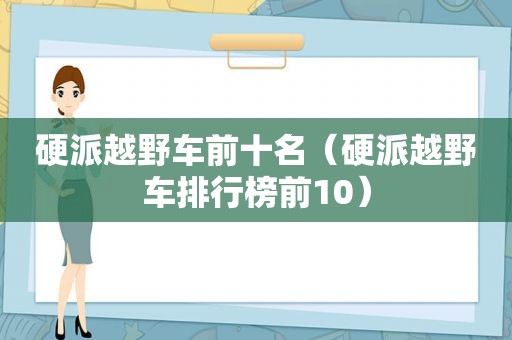 硬派越野车前十名（硬派越野车排行榜前10）